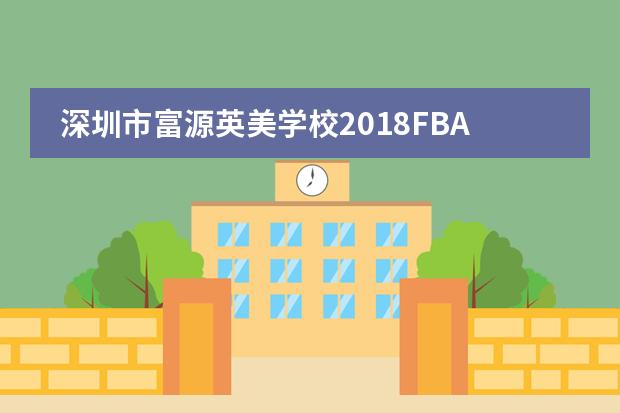 深圳市富源英美学校2018FBA